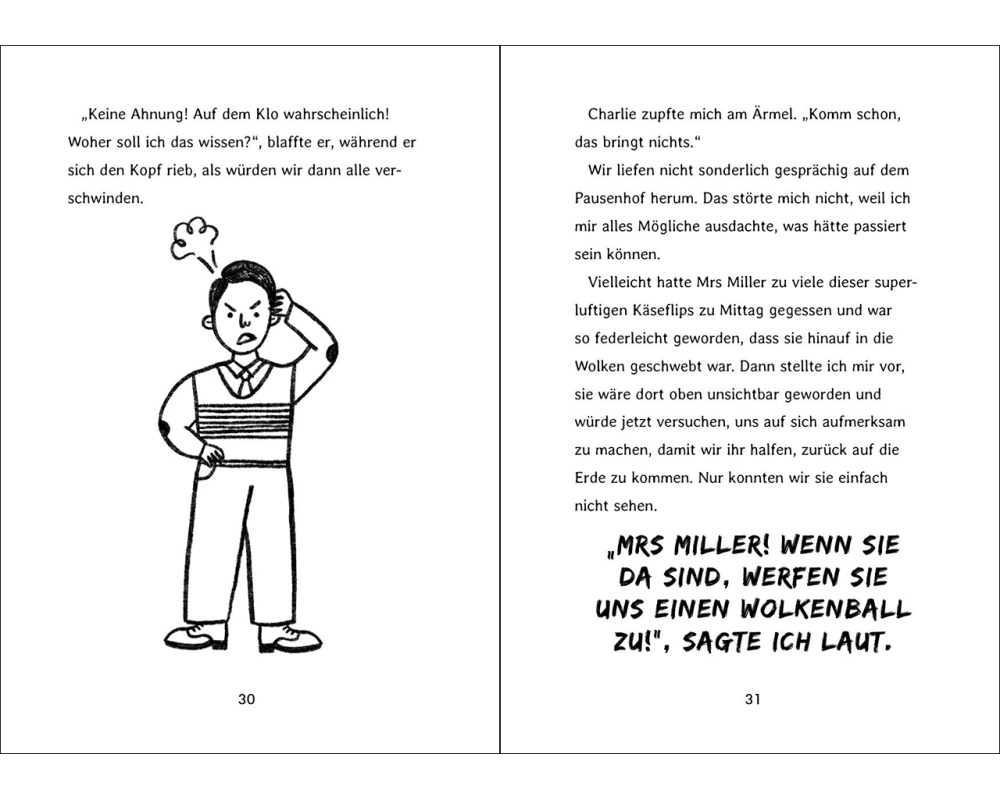 „Keine Ahnung! Auf dem Klo wahrscheinlich! Woher soll ich das wissen?“, blaffte er, während er sich den Kopf rieb, als würden wir dann alle verschwinden.

30

Charlie zupfte mich am Ärmel. „Komm schon, das bringt nichts.“

Wir liefen nicht sonderlich gesprächig auf dem Pausenhof herum. Das störte mich nicht, weil ich mir alles Mögliche ausdachte, was hätte passiert sein können.

Vielleicht hatte Mrs Miller zu viele dieser superluftigen Käseflips zu Mittag gegessen und war so federleicht geworden, dass sie hinauf in die Wolken geschwebt war. Dann stellte ich mir vor, sie wäre dort oben unsichtbar geworden und würde jetzt versuchen, uns auf sich aufmerksam zu machen, damit wir ihr halfen, zurück auf die Erde zu kommen. Nur konnten wir sie einfach nicht sehen.

„MRS MILLER! WENN SIE DA SIND, WERFEN SIE UNS EINEN WOLKENBALL ZU!“, SAGTE ICH LAUT.

31